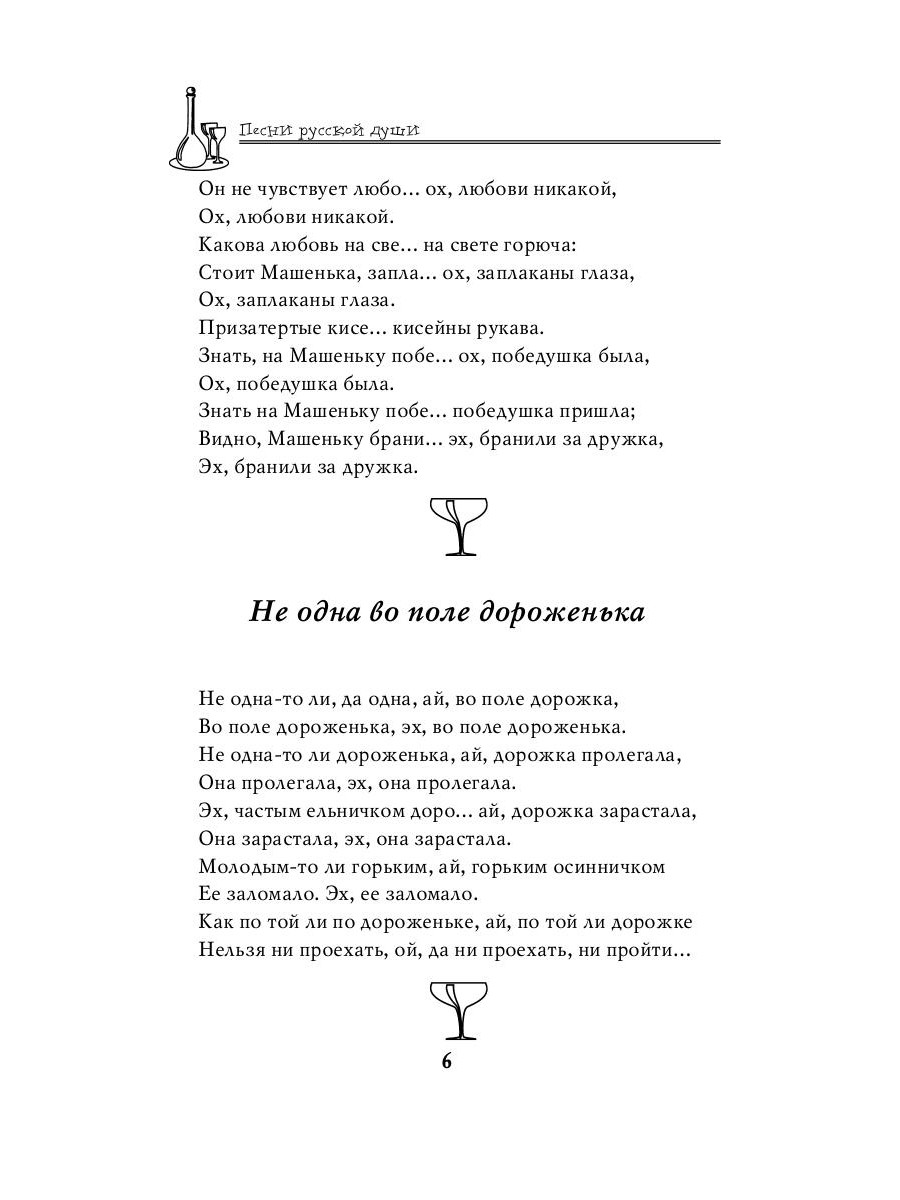 Песни русской души

Он не чувствует любо… ох, любови никакой,
Ох, любови никакой.
Какова любовь на све… на свете горюча:
Стоит Машенька, запла… ох, заплаканы глаза,
Ох, заплаканы глаза.
Призатертые кисе… кисейны рукава.
Знать, на Машеньку побе… ох, победушка была,
Ох, победушка была.
Знать на Машеньку побе… победушка пришла;
Видно, Машеньку брани… эх, бранили за дружка,
Эх, бранили за дружка.

Не одна во поле дороженька

Не одна-то ли, да одна, ай, во поле дорожка,
Во поле дороженька, эх, во поле дороженька.
Не одна-то ли дороженька, ай, дорожка пролегала,
Она пролегала, эх, она пролегала.
Эх, частым ельничком доро… ай, дорожка зарастала,
Она зарастала, эх, она зарастала.
Молодым-то ли горьким, ай, горьким осинничком
Ее заломало. Эх, ее заломало.
Как по той ли по дороженьке, ай, по той ли дорожке
Нельзя ни проехать, ой, да ни проехать, ни пройти…

6